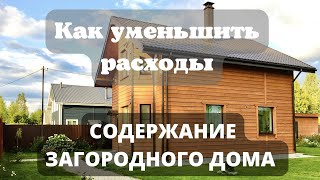 Как уменьшить расходы

СОДЕРЖАНИЕ ЗАГОРОДНОГО ДОМА